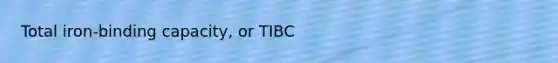 Total iron-binding capacity, or TIBC